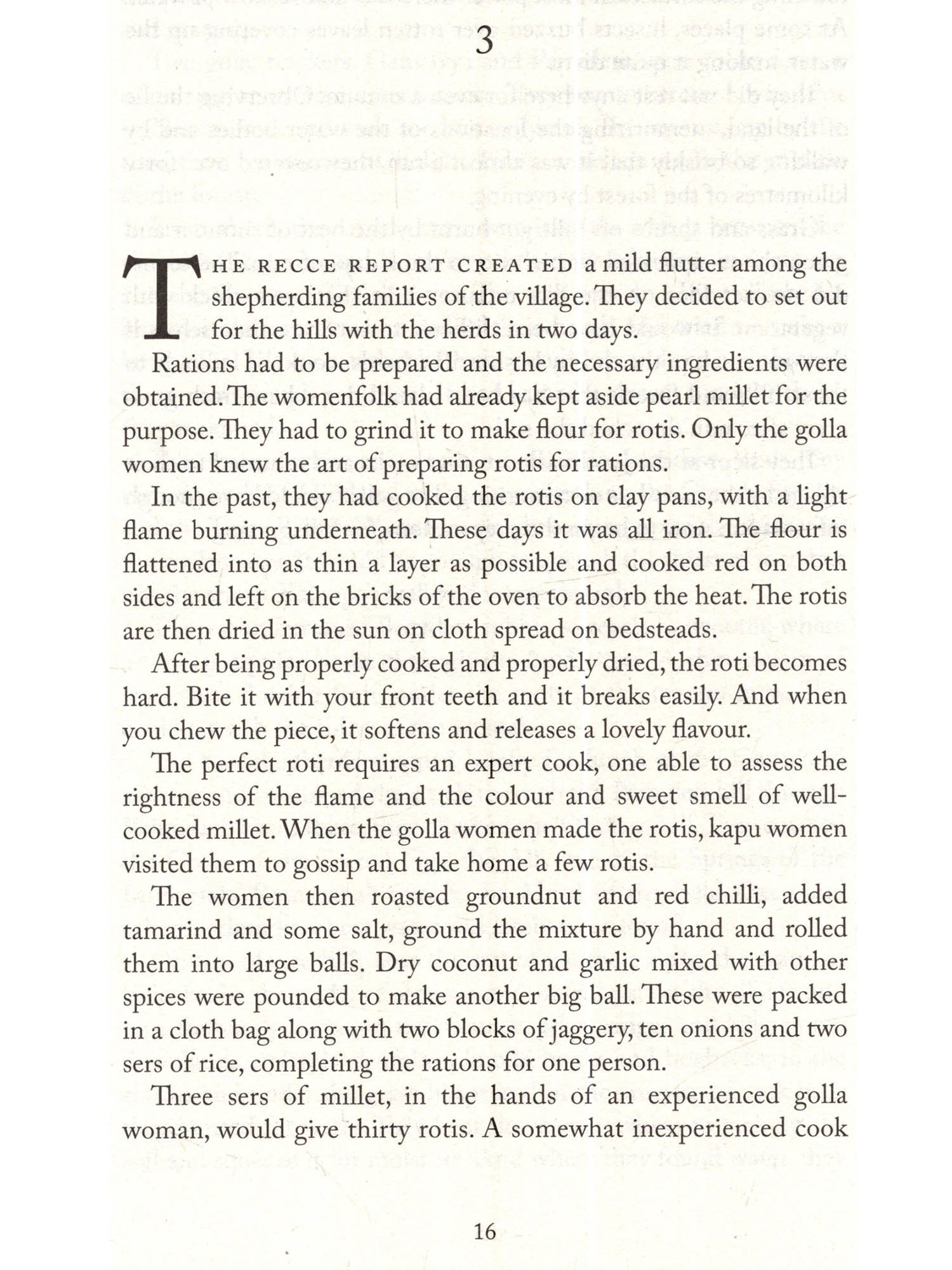 3

THE RECCE REPORT CREATED a mild flutter among the shepherding families of the village. They decided to set out for the hills with the herds in two days.

Rations had to be prepared and the necessary ingredients were obtained. The womenfolk had already kept aside pearl millet for the purpose. They had to grind it to make flour for rotis. Only the golla women knew the art of preparing rotis for rations.

In the past, they had cooked the rotis on clay pans, with a light flame burning underneath. These days it was all iron. The flour is flattened into as thin a layer as possible and cooked red on both sides and left on the bricks of the oven to absorb the heat. The rotis are then dried in the sun on cloth spread on bedsteads.

After being properly cooked and properly dried, the roti becomes hard. Bite it with your front teeth and it breaks easily. And when you chew the piece, it softens and releases a lovely flavour.

The perfect roti requires an expert cook, one able to assess the rightness of the flame and the colour and sweet smell of well-cooked millet. When the golla women made the rotis, kapu women visited them to gossip and take home a few rotis.

The women then roasted groundnut and red chilli, added tamarind and some salt, ground the mixture by hand and rolled them into large balls. Dry coconut and garlic mixed with other spices were pounded to make another big ball. These were packed in a cloth bag along with two blocks of jaggery, ten onions and two sers of rice, completing the rations for one person.

Three sers of millet, in the hands of an experienced golla woman, would give thirty rotis. A somewhat inexperienced cook

16